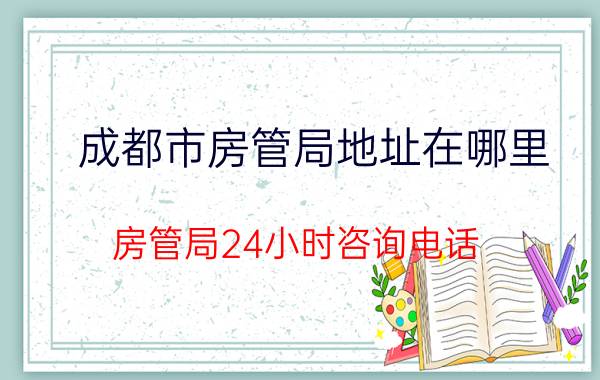 成都市房管局地址在哪里

房管局24小时咨询电话